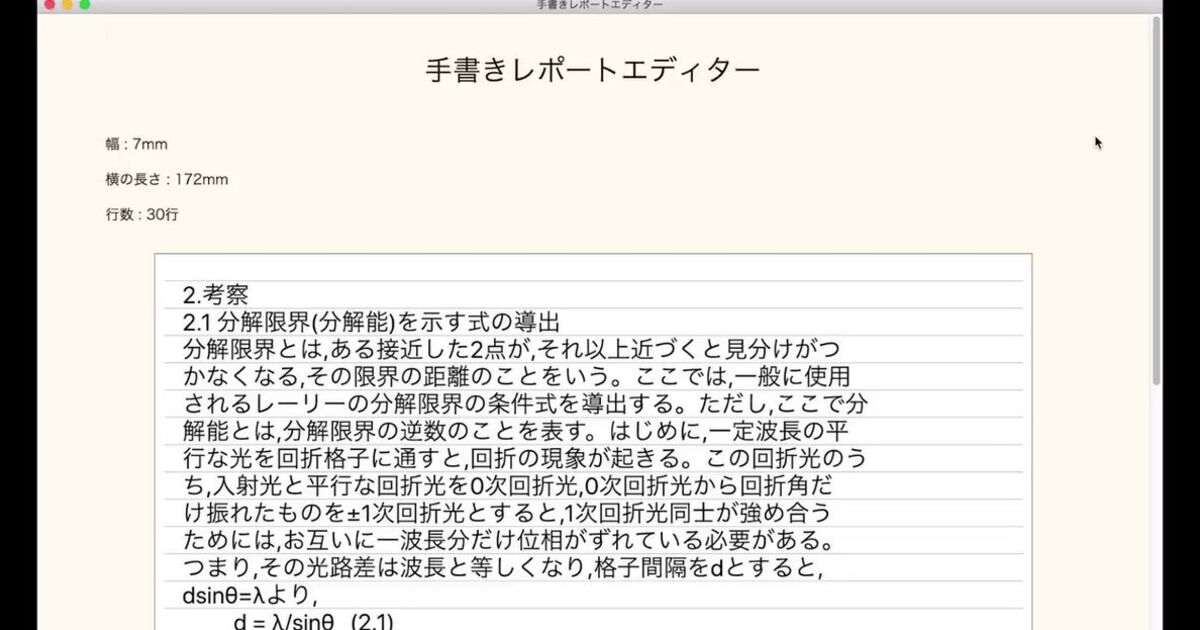 手書きレポートエディター

手書きレポートエディター

幅 : 7mm

横の長さ : 172mm

行数 : 30行

2.考察
2.1 分解限界(分解能)を示す式の導出
分解限界とは,ある接近した2点が,それ以上近づくと見分けがつかなくなる,その限界の距離のことをいう。ここでは,一般に使用されるレーリーの分解限界の条件式を導出する。ただし,ここで分解能とは,分解限界の逆数のことを表す。はじめに,一定波長の平行な光を回折格子に通すと,回折の現象が起きる。この回折光のうち,入射光と平行な回折光を0次回折光,0次回折光から回折角だけ振れたものを±1次回折光とすると,1次回折光同士が強め合うためには,お互いに一波長分だけ位相がずれている必要がある。つまり,その光路差は波長と等しくなり,格子間隔をdとすると,
dsinθ=λより,
d = λ/sinθ (2.1)